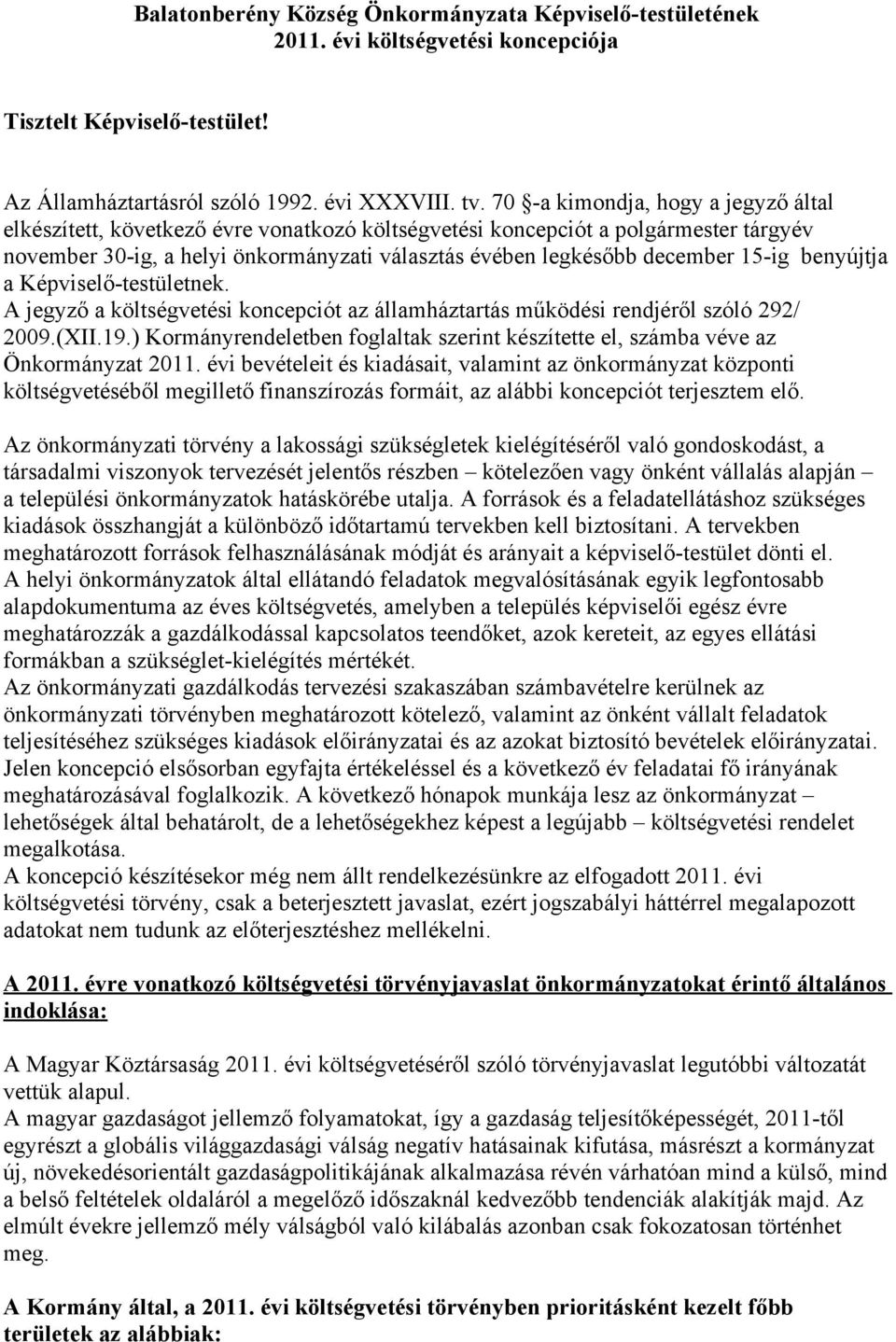 Balatonberény Község Önkormányzata Képviselő-testületének 2011. évi költségvetési koncepciója

Tisztelt Képviselő-testület!

Az Államháztartásról szóló 1992. évi XXXVIII. tv. 70 §-a kimondja, hogy a jegyző által elkészített, következő évre vonatkozó költségvetési koncepciót a polgármester tárgyév november 30-ig, a helyi önkormányzati választás évében legkésőbb december 15-ig benyújtja a Képviselő-testületnek.
A jegyző a költségvetési koncepciót az államháztartás működési rendjéről szóló 292/ 2009.(XII.19.) Kormányrendeletben foglaltak szerint készítette el, számba véve az Önkormányzat 2011. évi bevételeit és kiadásait, valamint az önkormányzat központi költségvetéséből megillető finanszírozás formáit, az alábbi koncepciót terjesztem elő.

Az önkormányzati törvény a lakossági szükségletek kielégítéséről való gondoskodást, a társadalmi viszonyok tervezését jelentős részben – kötelezően vagy önként vállalás alapján – a települési önkormányzatok hatáskörébe utalja. A források és a feladatellátáshoz szükséges kiadások összhangját a különböző időtartamú tervekben kell biztosítani. A tervekben meghatározott források felhasználásának módját és arányait a képviselő-testület dönti el.
A helyi önkormányzatok által ellátandó feladatok megvalósításának egyik legfontosabb alapdokumentuma az éves költségvetés, amelyben a település képviselői egész évre meghatározzák a gazdálkodással kapcsolatos teendőket, azok kereteit, az egyes ellátási formákban a szükséglet-kielégítés mértékét.
Az önkormányzati gazdálkodás tervezési szakaszában számbavételre kerülnek az önkormányzati törvényben meghatározott kötelező, valamint az önként vállalt feladatok teljesítéséhez szükséges kiadások előirányzatai és az azokat biztosító bevételek előirányzatai.
Jelen koncepció elsősorban egyfajta értékeléssel és a következő év feladatai fő irányának meghatározásával foglalkozik. A következő hónapok munkája lesz az önkormányzat – lehetőségek által behatárolt, de a lehetőségekhez képest a legújabb – költségvetési rendelet megalkotása.
A koncepció készítésekor még nem állt rendelkezésünkre az elfogadott 2011. évi költségvetési törvény, csak a beterjesztett javaslat, ezért jogszabályi háttérrel megalapozott adatokat nem tudunk az előterjesztéshez mellékelni.

A 2011. évre vonatkozó költségvetési törvényjavaslat önkormányzatokat érintő általános indoklása:

A Magyar Köztársaság 2011. évi költségvetéséről szóló törvényjavaslat legutóbbi változatát vettük alapul.
A magyar gazdaságot jellemző folyamatokat, így a gazdaság teljesítőképességét, 2011-től egyrészt a globális világgazdasági válság negatív hatásainak kifutása, másrészt a kormányzat új, növekedésorientált gazdaságpolitikájának alkalmazása révén várhatóan mind a külső, mind a belső feltételek oldaláról a megelőző időszaknál kedvezőbb tendenciák alakítják majd. Az elmúlt évekre jellemző mély válságból való kilábalás azonban csak fokozatosan történhet meg.

A Kormány által, a 2011. évi költségvetési törvényben prioritásként kezelt főbb területek az alábbiak: